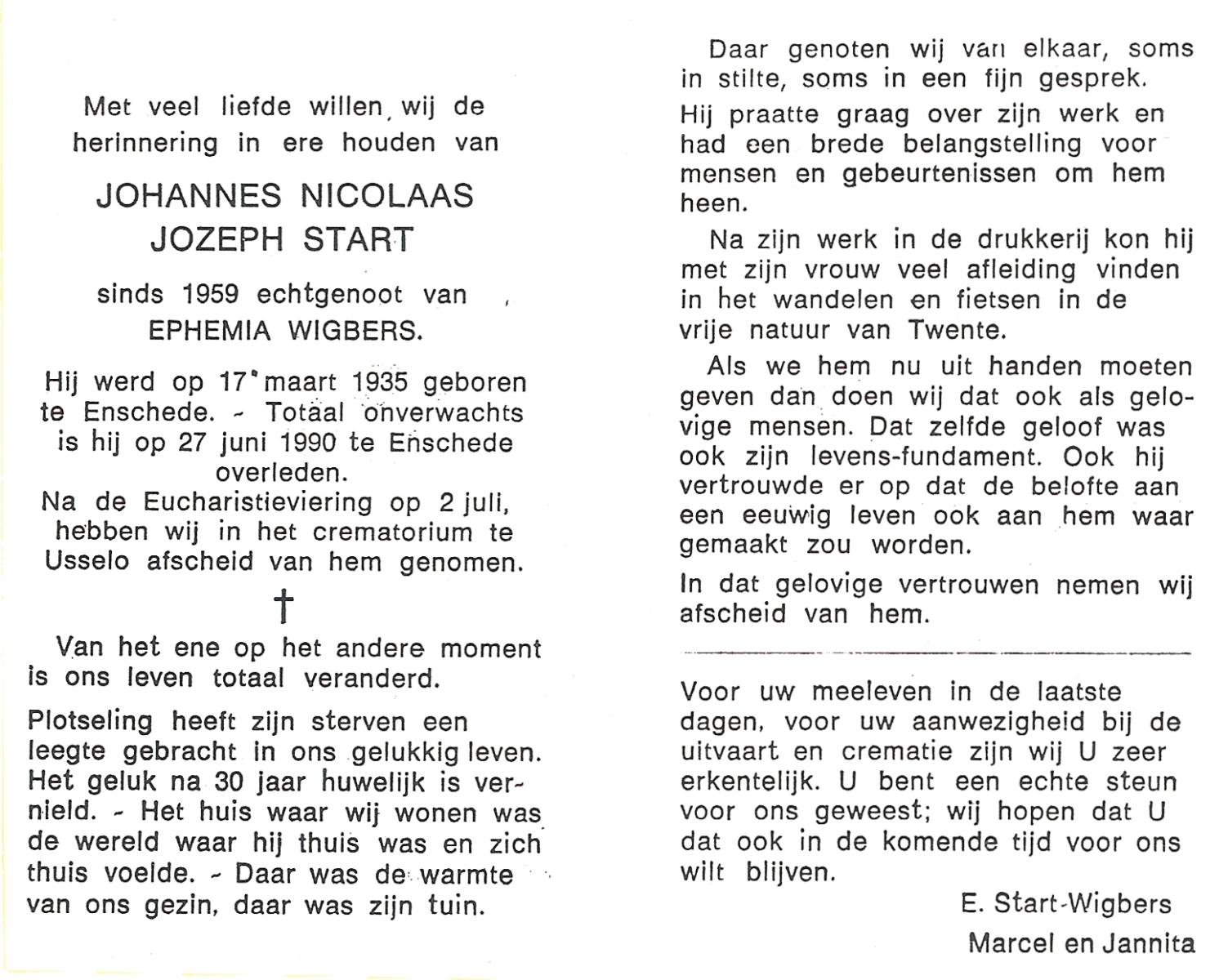 Met veel liefde willen wij de herinnering in ere houden van

JOHANNES NICOLAAS
JOZEPH START

sinds 1959 echtgenoot van
EPHEMIA WIGBERS.

Hij werd op 17 maart 1935 geboren te Enschede. - Totaal onverwachts is hij op 27 juni 1990 te Enschede overleden.
Na de Eucharistieviering op 2 juli, hebben wij in het crematorium te Usselo afscheid van hem genomen.

†

Van het ene op het andere moment is ons leven totaal veranderd.

Plotseling heeft zijn sterven een leegte gebracht in ons gelukkig leven. Het geluk na 30 jaar huwelijk is vernield. - Het huis waar wij wonen was de wereld waar hij thuis was en zich thuis voelde. - Daar was de warmte van ons gezin, daar was zijn tuin.

Daar genoten wij van elkaar, soms in stilte, soms in een fijn gesprek.

Hij praatte graag over zijn werk en had een brede belangstelling voor mensen en gebeurtenissen om hem heen.

Na zijn werk in de drukkerij kon hij met zijn vrouw veel afleiding vinden in het wandelen en fietsen in de vrije natuur van Twente.

Als we hem nu uit handen moeten geven dan doen wij dat ook als gelovige mensen. Dat zelfde geloof was ook zijn levens-fundament. Ook hij vertrouwde er op dat de belofte aan een eeuwig leven ook aan hem waar gemaakt zou worden.

In dat gelovige vertrouwen nemen wij afscheid van hem.

Voor uw meeleven in de laatste dagen, voor uw aanwezigheid bij de uitvaart en crematie zijn wij U zeer erkentelijk. U bent een echte steun voor ons geweest; wij hopen dat U dat ook in de komende tijd voor ons wilt blijven.

E. Start-Wigbers
Marcel en Jannita